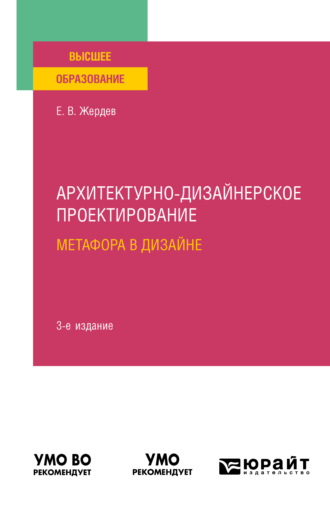 ВЫСШЕЕ
ОБРАЗОВАНИЕ

Е. В. Жердев

АРХИТЕКТУРНО-ДИЗАЙНЕРСКОЕ ПРОЕКТИРОВАНИЕ
МЕТАФОРА В ДИЗАЙНЕ

3-е издание

УМО ВО
РЕКОМЕНДУЕТ

УМО
РЕКОМЕНДУЕТ

ЮРАЙТ
издательство